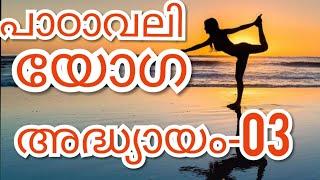 പാഠാവലി
യോഗ
അദ്ധ്യായം-03